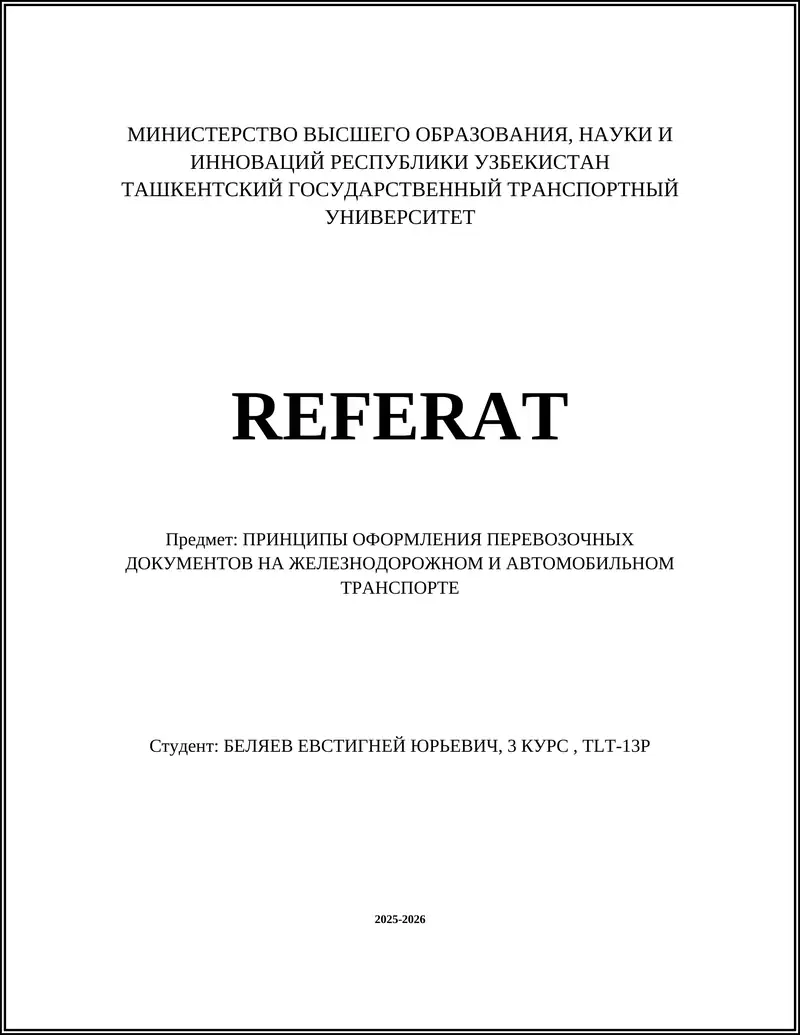 МИНИСТЕРСТВО ВЫСШЕГО ОБРАЗОВАНИЯ, НАУКИ И ИННОВАЦИЙ РЕСПУБЛИКИ УЗБЕКИСТАН ТАШКЕНТСКИЙ ГОСУДАРСТВЕННЫЙ ТРАНСПОРТНЫЙ УНИВЕРСИТЕТ

REFERAT

Предмет: ПРИНЦИПЫ ОФОРМЛЕНИЯ ПЕРЕВОЗОЧНЫХ ДОКУМЕНТОВ НА ЖЕЛЕЗНОДОРОЖНОМ И АВТОМОБИЛЬНОМ ТРАНСПОРТЕ

Студент: БЕЛЯЕВ ЕВСТИГНЕЙ ЮРЬЕВИЧ, 3 КУРС , TLT-13P

2025-2026